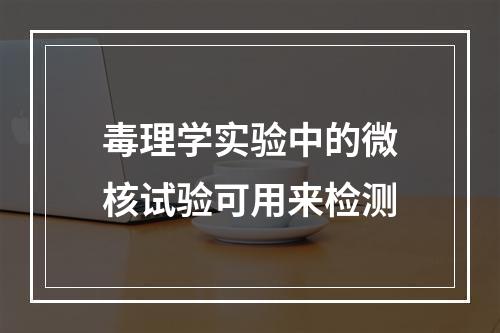 毒理学实验中的微核试验可用来检测